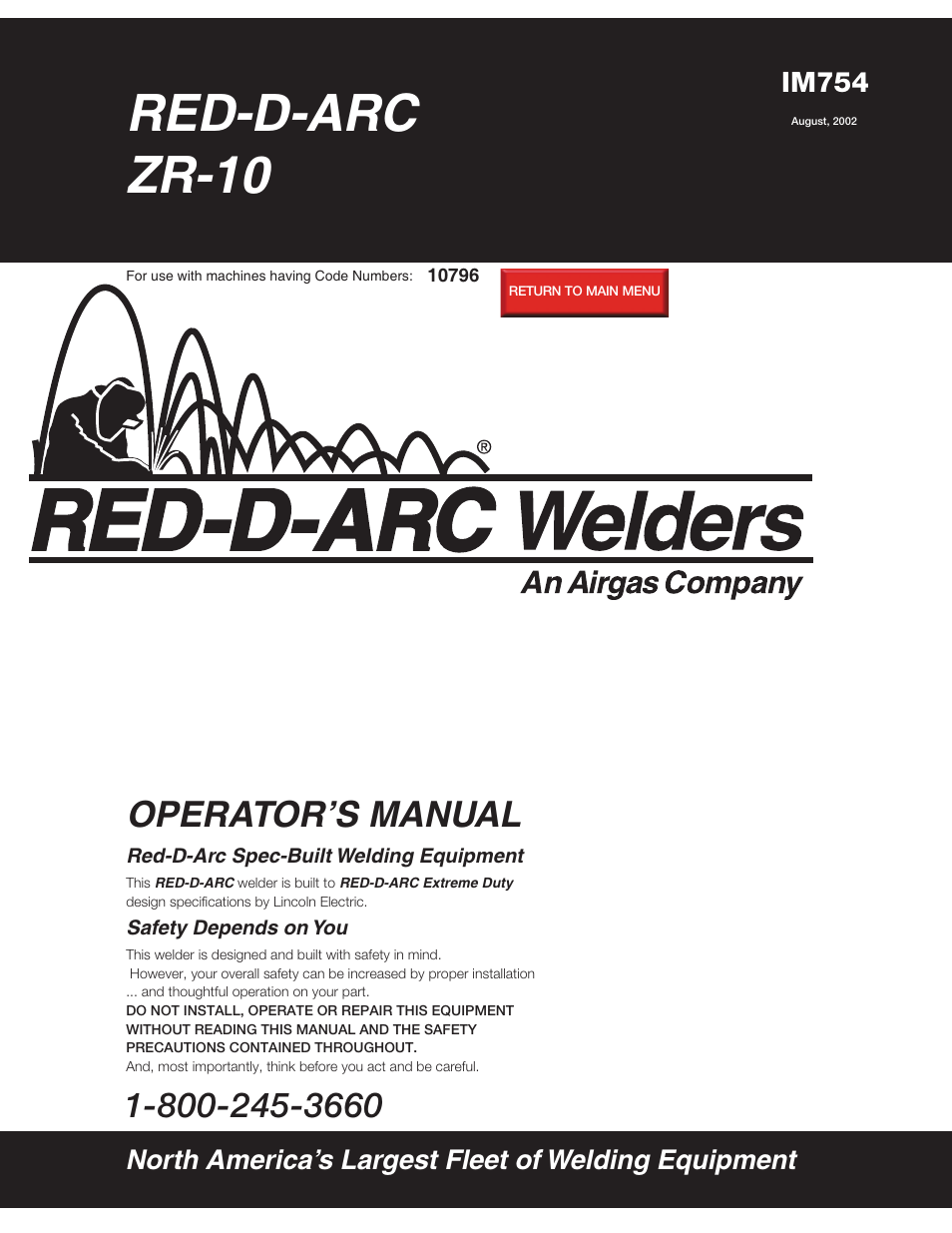 RED-D-ARC
ZR-10

IM754

August, 2002

For use with machines having Code Numbers: 10796

RETURN TO MAIN MENU

®

RED-D-ARC Welders

An Airgas Company

OPERATOR'S MANUAL

Red-D-Arc Spec-Built Welding Equipment

This RED-D-ARC welder is built to RED-D-ARC Extreme Duty design specifications by Lincoln Electric.

Safety Depends on You

This welder is designed and built with safety in mind. However, your overall safety can be increased by proper installation ... and thoughtful operation on your part.
DO NOT INSTALL, OPERATE OR REPAIR THIS EQUIPMENT WITHOUT READING THIS MANUAL AND THE SAFETY PRECAUTIONS CONTAINED THROUGHOUT.
And, most importantly, think before you act and be careful.

1-800-245-3660

North America's Largest Fleet of Welding Equipment